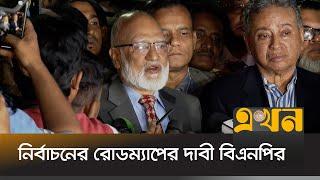 এখন

নির্বাচনের রোডম্যাপের দাবী বিএনপির